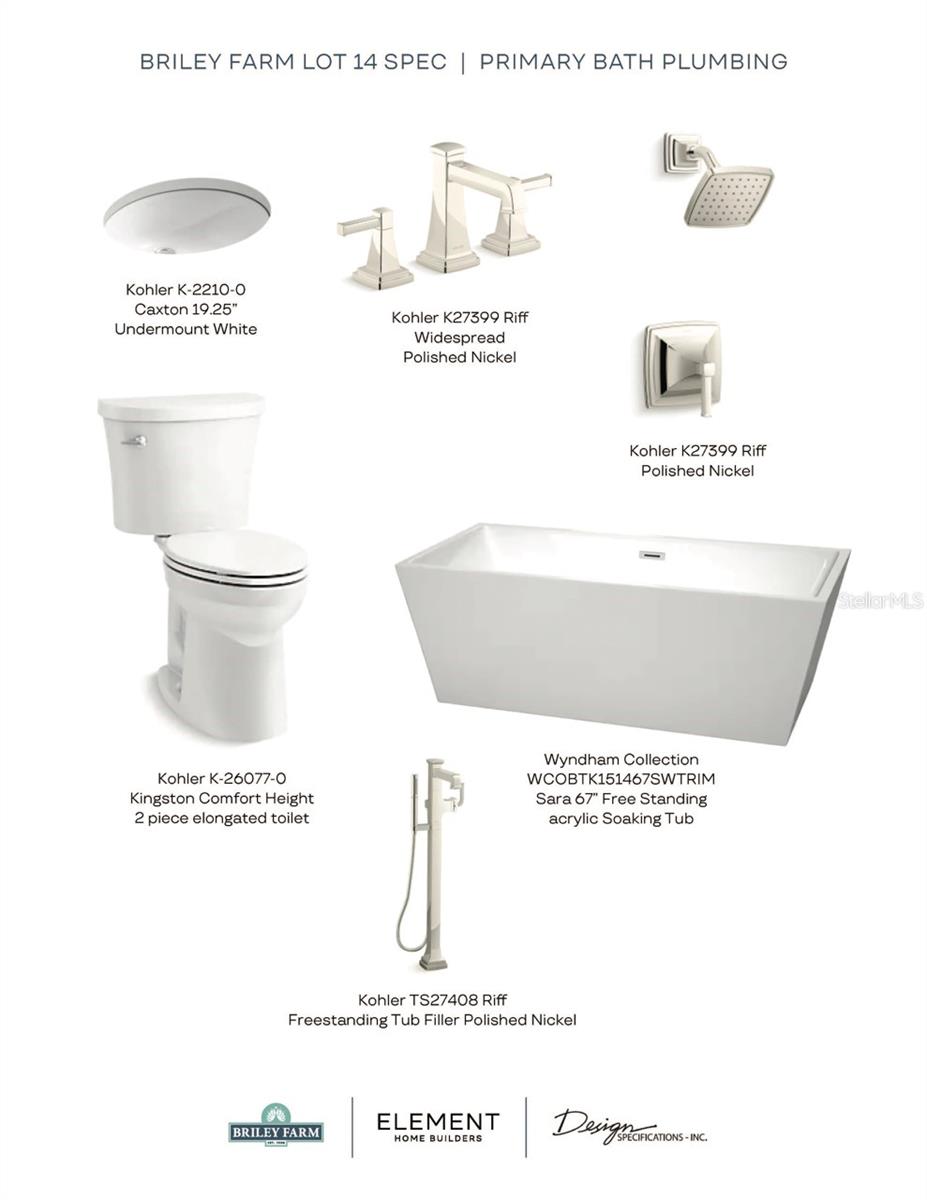 BRILEY FARM LOT 14 SPEC | PRIMARY BATH PLUMBING

Kohler K-2210-0
Caxton 19.25"
Undermount White

Kohler K27399 Riff
Widespread
Polished Nickel

Kohler K27399 Riff
Polished Nickel

Kohler K-26077-0
Kingston Comfort Height
2 piece elongated toilet

Wyndham Collection
WCOBTK151467SWTRIM
Sara 67" Free Standing
acrylic Soaking Tub

Kohler TS27408 Riff
Freestanding Tub Filler Polished Nickel

BRILEY FARM

ELEMENT
HOME BUILDERS

Design
SPECIFICATIONS - INC.

StellarMLS